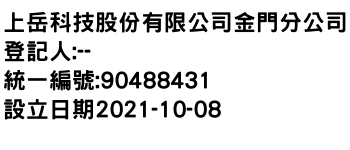 上岳科技股份有限公司金門分公司
登記人:--
統一編號:90488431
設立日期2021-10-08